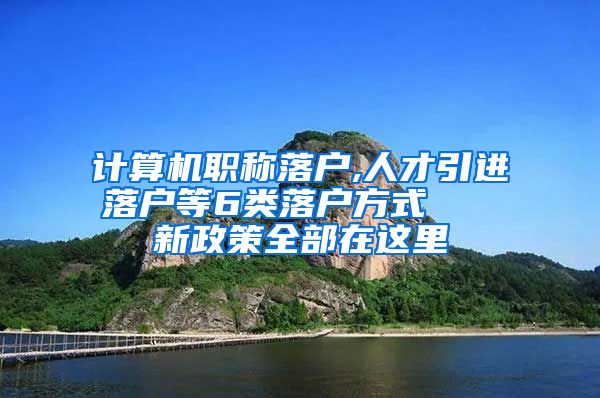 计算机职称落户,人才引进落户等6类落户方式
新政策全部在这里